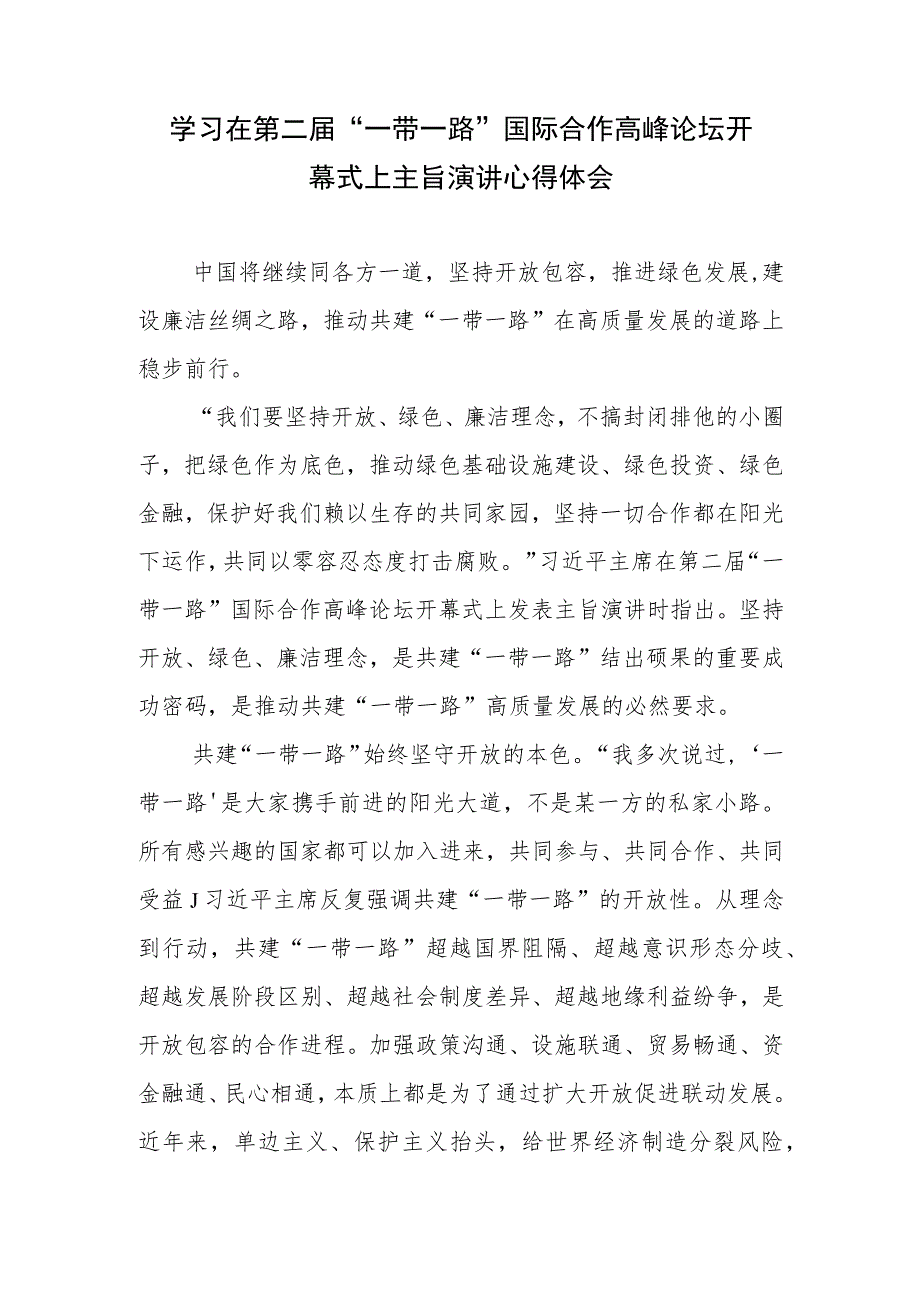 学习在第二届“一带一路”国际合作高峰论坛开幕式上主旨演讲心得体会

中国将继续同各方一道，坚持开放包容，推进绿色发展,建设廉洁丝绸之路，推动共建“一带一路”在高质量发展的道路上稳步前行。

“我们要坚持开放、绿色、廉洁理念，不搞封闭排他的小圈子，把绿色作为底色，推动绿色基础设施建设、绿色投资、绿色金融，保护好我们赖以生存的共同家园，坚持一切合作都在阳光下运作,共同以零容忍态度打击腐败。”习近平主席在第二届“一带一路”国际合作高峰论坛开幕式上发表主旨演讲时指出。坚持开放、绿色、廉洁理念，是共建“一带一路”结出硕果的重要成功密码，是推动共建“一带一路”高质量发展的必然要求。

共建“一带一路”始终坚守开放的本色。“我多次说过，‘一带一路'是大家携手前进的阳光大道，不是某一方的私家小路。所有感兴趣的国家都可以加入进来，共同参与、共同合作、共同受益J习近平主席反复强调共建“一带一路”的开放性。从理念到行动，共建“一带一路”超越国界阻隔、超越意识形态分歧、超越发展阶段区别、超越社会制度差异、超越地缘利益纷争，是开放包容的合作进程。加强政策沟通、设施联通、贸易畅通、资金融通、民心相通，本质上都是为了通过扩大开放促进联动发展。近年来，单边主义、保护主义抬头，给世界经济制造分裂风险，